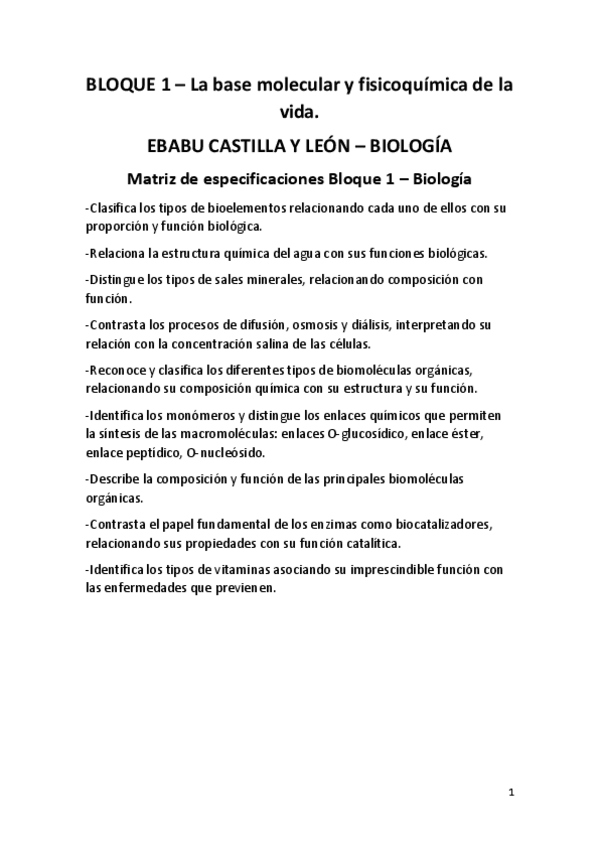 BLOQUE 1 – La base molecular y fisicoquímica de la vida.

EBABU CASTILLA Y LEÓN – BIOLOGÍA

Matriz de especificaciones Bloque 1 – Biología

-Clasifica los tipos de bioelementos relacionando cada uno de ellos con su proporción y función biológica.

-Relaciona la estructura química del agua con sus funciones biológicas.

-Distingue los tipos de sales minerales, relacionando composición con función.

-Contrasta los procesos de difusión, osmosis y diálisis, interpretando su relación con la concentración salina de las células.

-Reconoce y clasifica los diferentes tipos de biomoléculas orgánicas, relacionando su composición química con su estructura y su función.

-Identifica los monómeros y distingue los enlaces químicos que permiten la síntesis de las macromoléculas: enlaces O-glucosídico, enlace éster, enlace peptídico, O-nucleósido.

-Describe la composición y función de las principales biomoléculas orgánicas.

-Contrasta el papel fundamental de los enzimas como biocatalizadores, relacionando sus propiedades con su función catalítica.

-Identifica los tipos de vitaminas asociando su imprescindible función con las enfermedades que previenen.

1